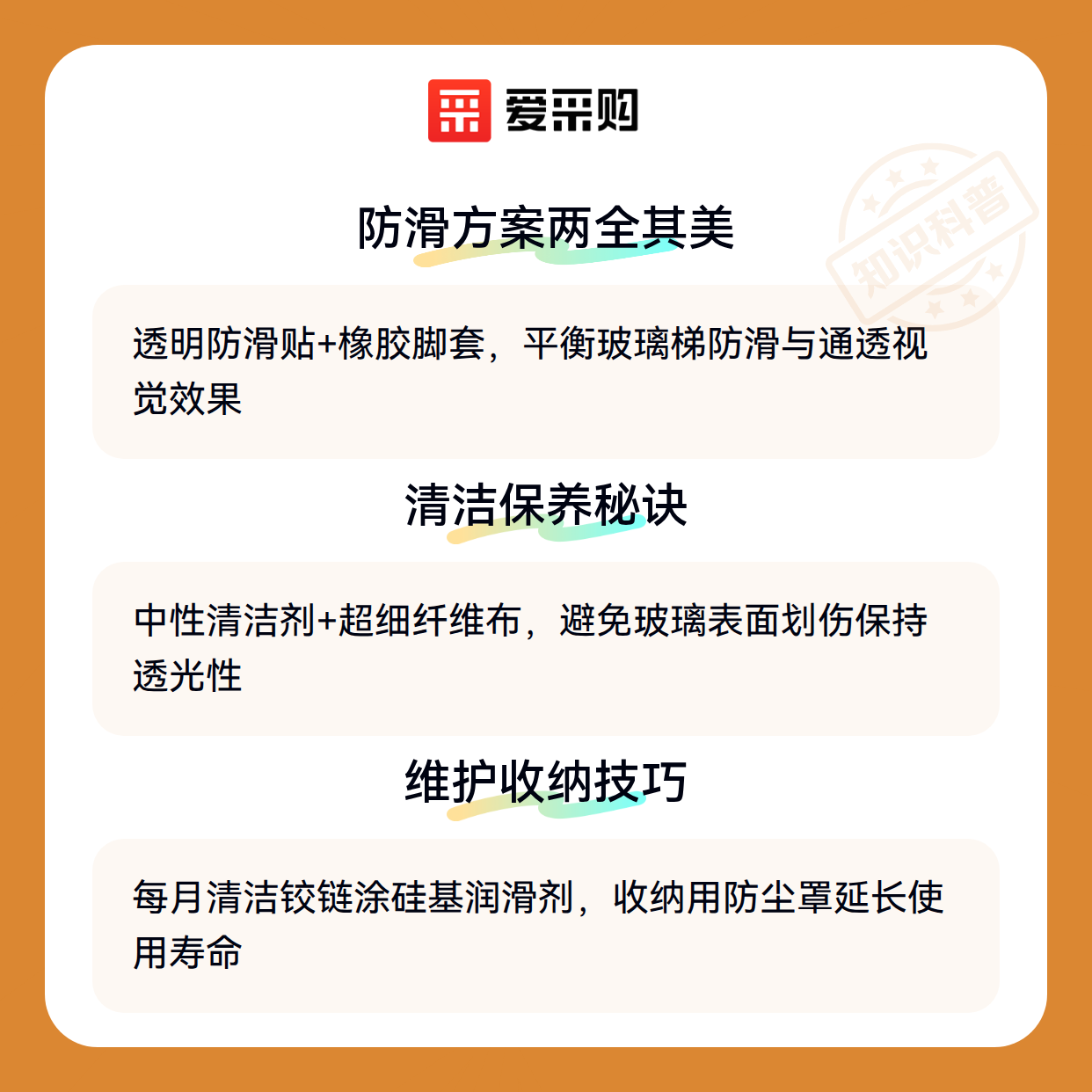 爱采购

防滑方案两全其美

透明防滑贴+橡胶脚套，平衡玻璃梯防滑与通透视觉效果

清洁保养秘诀

中性清洁剂+超细纤维布，避免玻璃表面划伤保持透光性

维护收纳技巧

每月清洁铰链涂硅基润滑剂，收纳用防尘罩延长使用寿命

知识科普